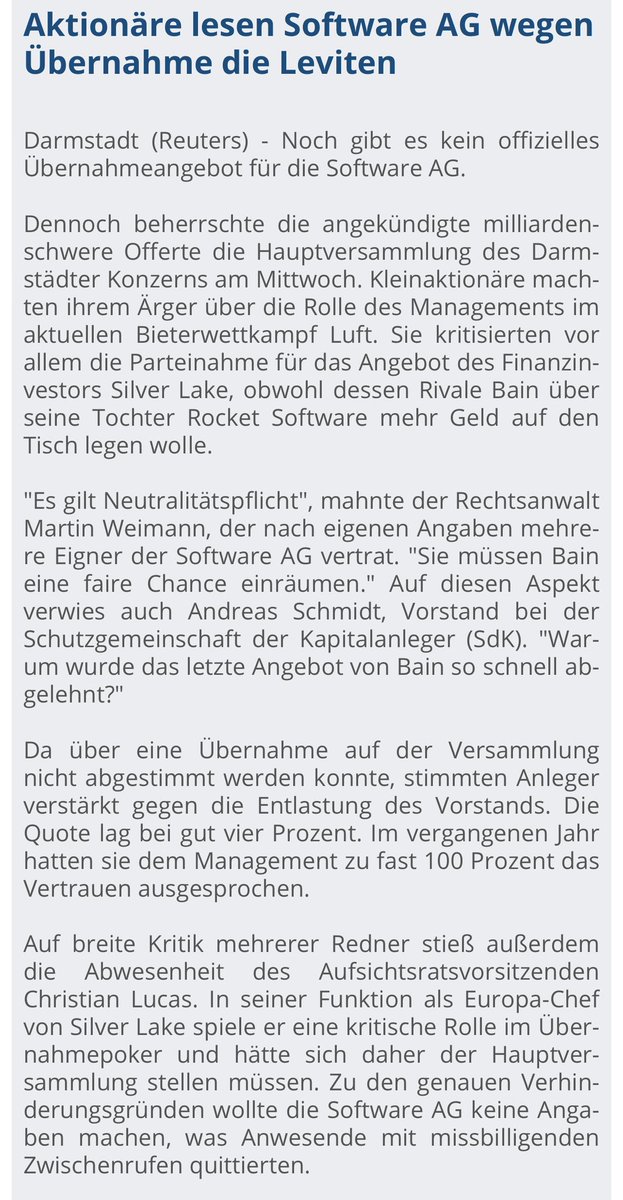 Aktionäre lesen Software AG wegen Übernahme die Leviten

Darmstadt (Reuters) - Noch gibt es kein offizielles Übernahmeangebot für die Software AG.

Dennoch beherrschte die angekündigte milliardenschwere Offerte die Hauptversammlung des Darmstädter Konzerns am Mittwoch. Kleinaktionäre machten ihrem Ärger über die Rolle des Managements im aktuellen Bieterwettkampf Luft. Sie kritisierten vor allem die Parteinahme für das Angebot des Finanzinvestors Silver Lake, obwohl dessen Rivale Bain über seine Tochter Rocket Software mehr Geld auf den Tisch legen wolle.

"Es gilt Neutralitätspflicht", mahnte der Rechtsanwalt Martin Weimann, der nach eigenen Angaben mehrere Eigner der Software AG vertrat. "Sie müssen Bain eine faire Chance einräumen." Auf diesen Aspekt verwies auch Andreas Schmidt, Vorstand bei der Schutzgemeinschaft der Kapitalanleger (SdK). "Warum wurde das letzte Angebot von Bain so schnell abgelehnt?"

Da über eine Übernahme auf der Versammlung nicht abgestimmt werden konnte, stimmten Anleger verstärkt gegen die Entlastung des Vorstands. Die Quote lag bei gut vier Prozent. Im vergangenen Jahr hatten sie dem Management zu fast 100 Prozent das Vertrauen ausgesprochen.

Auf breite Kritik mehrerer Redner stieß außerdem die Abwesenheit des Aufsichtsratsvorsitzenden Christian Lucas. In seiner Funktion als Europa-Chef von Silver Lake spiele er eine kritische Rolle im Übernahmepoker und hätte sich daher der Hauptversammlung stellen müssen. Zu den genauen Verhinderungsgründen wollte die Software AG keine Angaben machen, was Anwesende mit missbilligenden Zwischenrufen quittierten.